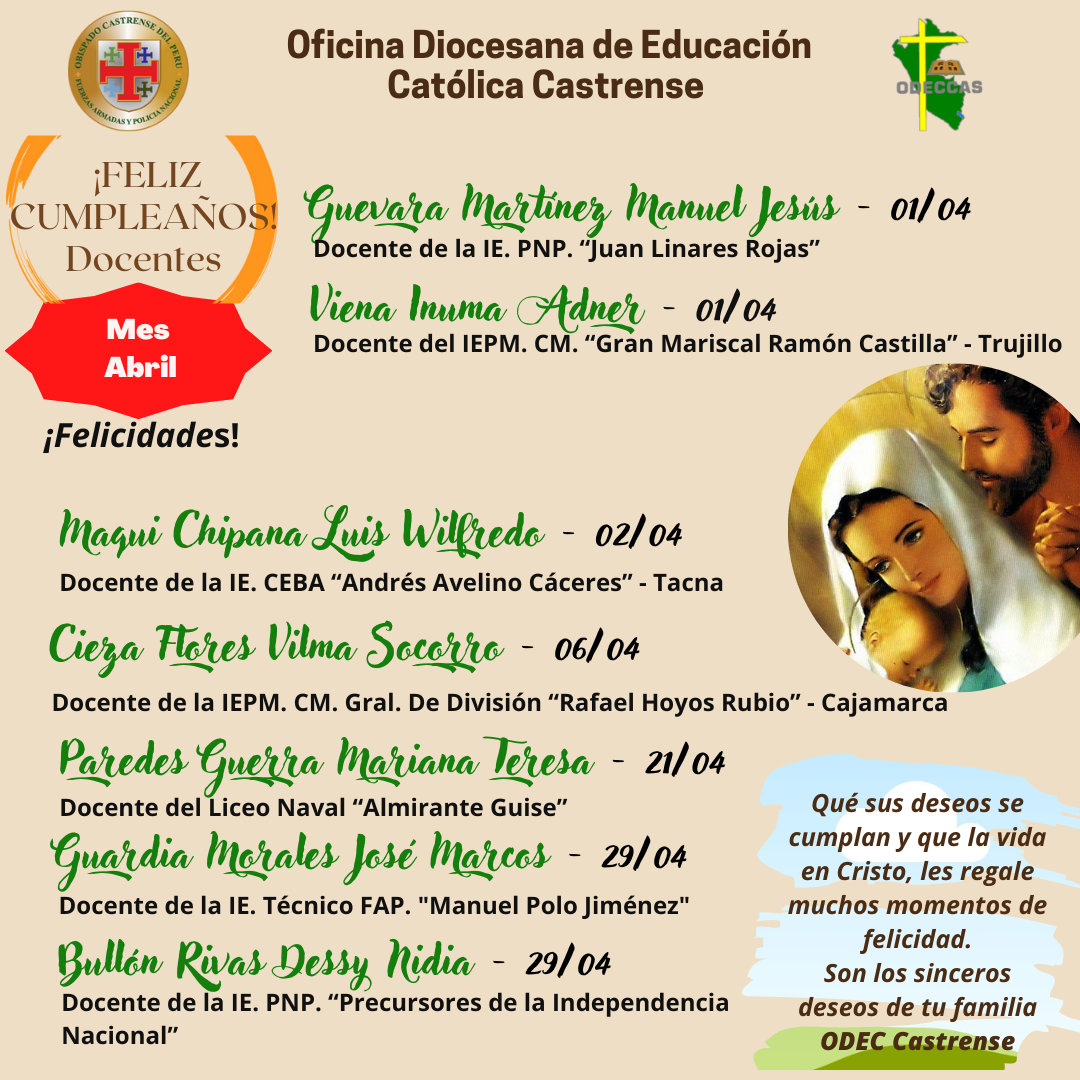 OBISPADO CASTRENSE DEL PERU
FUERZAS ARMADAS Y POLICIA NACIONAL

Oficina Diocesana de Educación Católica Castrense

ODECCAS

¡FELIZ CUMPLEAÑOS! Docentes

Mes Abril

¡Felicidades!

Guevara Martínez Manuel Jesús - 01/04
Docente de la IE. PNP. “Juan Linares Rojas”

Viena Inuma Adner - 01/04
Docente del IEPM. CM. “Gran Mariscal Ramón Castilla” - Trujillo

Maqui Chipana Luis Wilfredo - 02/04
Docente de la IE. CEBA “Andrés Avelino Cáceres” - Tacna

Cieza Flores Vilma Socorro - 06/04
Docente de la IEPM. CM. Gral. De División “Rafael Hoyos Rubio” - Cajamarca

Paredes Guerra Mariana Teresa - 21/04
Docente del Liceo Naval “Almirante Guise”

Guardia Morales José Marcos - 29/04
Docente de la IE. Técnico FAP. "Manuel Polo Jiménez"

Bullón Rivas Dessy Nidia - 29/04
Docente de la IE. PNP. “Precursores de la Independencia Nacional”

Qué sus deseos se cumplan y que la vida en Cristo, les regale muchos momentos de felicidad.
Son los sinceros deseos de tu familia ODEC Castrense